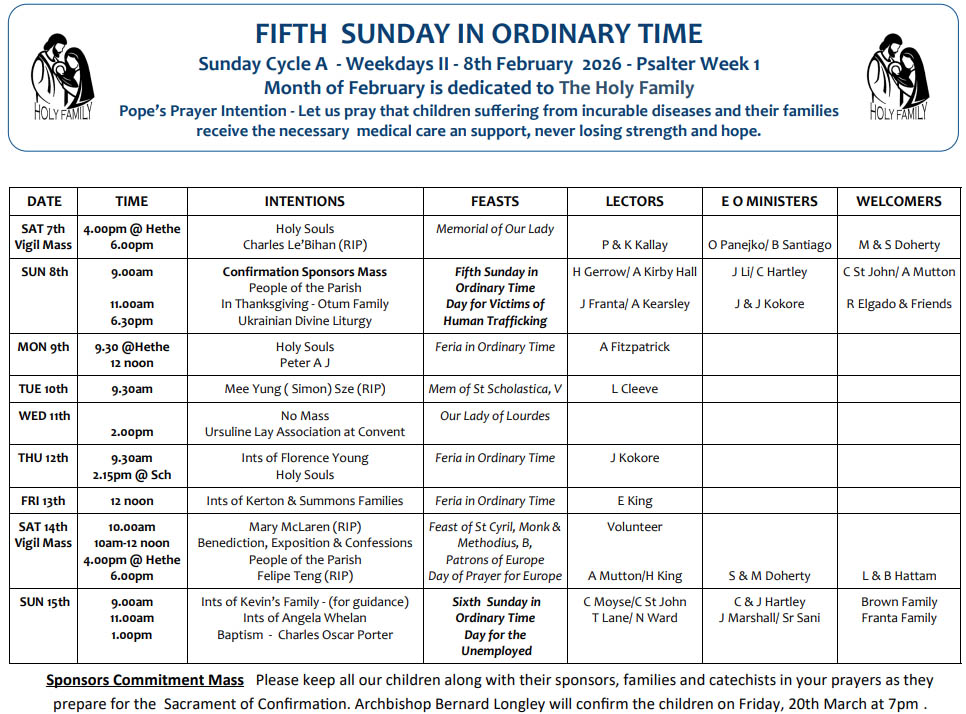 HOLY FAMILY

FIFTH SUNDAY IN ORDINARY TIME

Sunday Cycle A - Weekdays II - 8th February 2026 - Psalter Week 1

Month of February is dedicated to The Holy Family

Pope's Prayer Intention - Let us pray that children suffering from incurable diseases and their families receive the necessary medical care an support, never losing strength and hope.

HOLY FAMILY

| DATE | TIME | INTENTIONS | FEASTS | LECTORS | E O MINISTERS | WELCOMERS |
|---|---|---|---|---|---|---|
| SAT 7th Vigil Mass | 4.00pm @ Hethe 6.00pm | Holy Souls Charles Le'Bihan (RIP) | Memorial of Our Lady | P & K Kallay | O Panejko/ B Santiago | M & S Doherty |
| SUN 8th | 9.00am 11.00am 6.30pm | Confirmation Sponsors Mass People of the Parish In Thanksgiving - Otum Family Ukrainian Divine Liturgy | Fifth Sunday in Ordinary Time Day for Victims of Human Trafficking | H Gerrow/ A Kirby Hall J Franta/ A Kearsley | J Li/ C Hartley J & J Kokore | C St John/ A Mutton R Elgado & Friends |
| MON 9th | 9.30 @Hethe 12 noon | Holy Souls Peter A J | Feria in Ordinary Time | A Fitzpatrick | | |
| TUE 10th | 9.30am | Mee Yung ( Simon) Sze (RIP) | Mem of St Scholastica, V | L Cleeve | | |
| WED 11th | 2.00pm | No Mass Ursuline Lay Association at Convent | Our Lady of Lourdes | | | |
| THU 12th | 9.30am 2.15pm @ Sch | Ints of Florence Young Holy Souls | Feria in Ordinary Time | J Kokore | | |
| FRI 13th | 12 noon | Ints of Kerton & Summons Families | Feria in Ordinary Time | E King | | |
| SAT 14th Vigil Mass | 10.00am 10am-12 noon 4.00pm @ Hethe 6.00pm | Mary McLaren (RIP) Benediction, Exposition & Confessions People of the Parish Felipe Teng (RIP) | Feast of St Cyril, Monk & Methodius, B, Patrons of Europe Day of Prayer for Europe | Volunteer A Mutton/H King | S & M Doherty | L & B Hattam |
| SUN 15th | 9.00am 11.00am 1.00pm | Ints of Kevin's Family - (for guidance) Ints of Angela Whelan Baptism - Charles Oscar Porter | Sixth Sunday in Ordinary Time Day for the Unemployed | C Moyse/C St John T Lane/ N Ward | C & J Hartley J Marshall/ Sr Sani | Brown Family Franta Family |

Sponsors Commitment Mass Please keep all our children along with their sponsors, families and catechists in your prayers as they prepare for the Sacrament of Confirmation. Archbishop Bernard Longley will confirm the children on Friday, 20th March at 7pm .